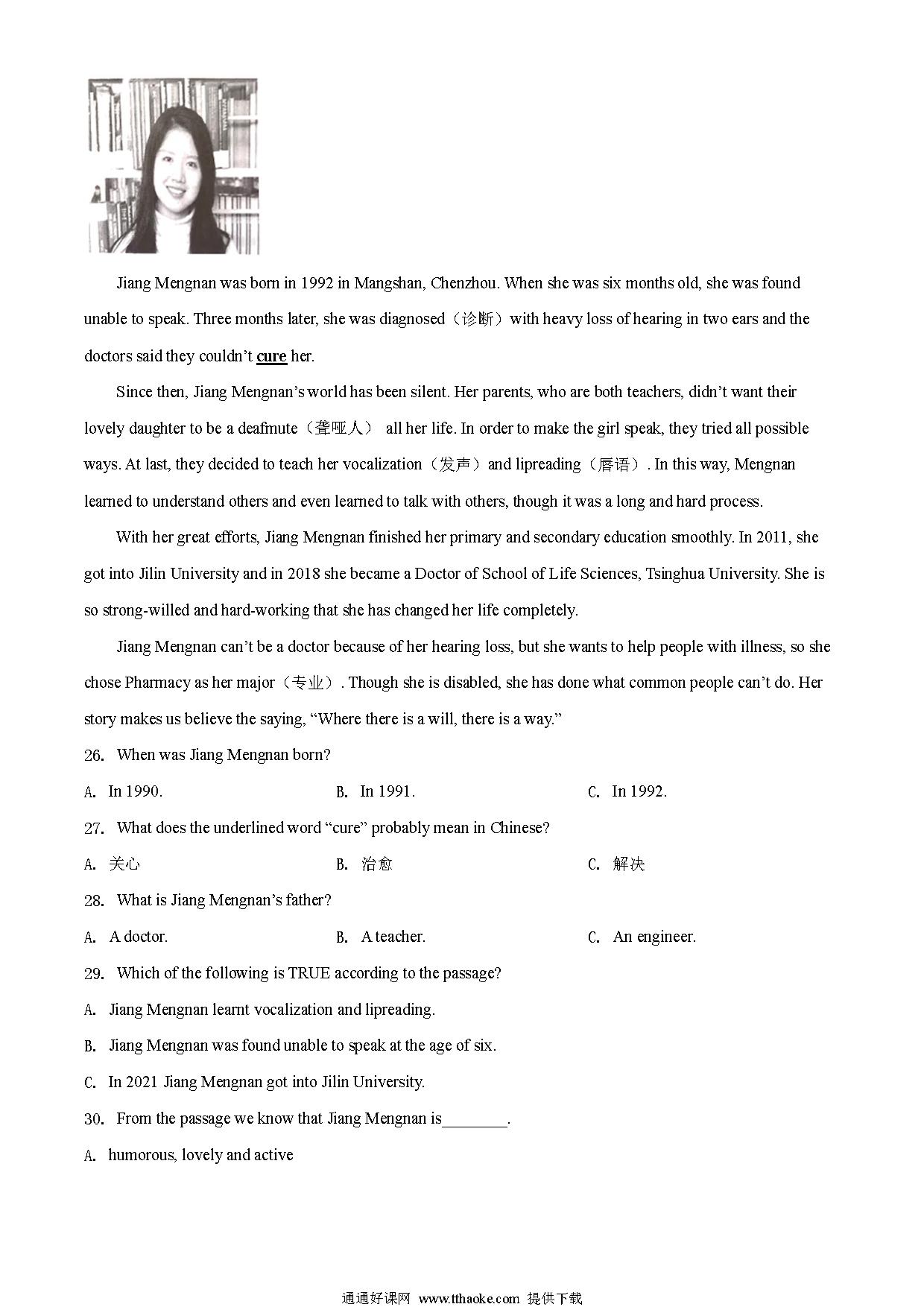 Jiang Mengnan was born in 1992 in Mangshan, Chenzhou. When she was six months old, she was found unable to speak. Three months later, she was diagnosed（诊断）with heavy loss of hearing in two ears and the doctors said they couldn't cure her.

Since then, Jiang Mengnan's world has been silent. Her parents, who are both teachers, didn't want their lovely daughter to be a deafmute（聋哑人） all her life. In order to make the girl speak, they tried all possible ways. At last, they decided to teach her vocalization（发声）and lipreading（唇语）. In this way, Mengnan learned to understand others and even learned to talk with others, though it was a long and hard process.

With her great efforts, Jiang Mengnan finished her primary and secondary education smoothly. In 2011, she got into Jilin University and in 2018 she became a Doctor of School of Life Sciences, Tsinghua University. She is so strong-willed and hard-working that she has changed her life completely.

Jiang Mengnan can't be a doctor because of her hearing loss, but she wants to help people with illness, so she chose Pharmacy as her major（专业）. Though she is disabled, she has done what common people can't do. Her story makes us believe the saying, "Where there is a will, there is a way."

26. When was Jiang Mengnan born?

A. In 1990.
B. In 1991.
C. In 1992.

27. What does the underlined word "cure" probably mean in Chinese?

A. 关心
B. 治愈
C. 解决

28. What is Jiang Mengnan's father?

A. A doctor.
B. A teacher.
C. An engineer.

29. Which of the following is TRUE according to the passage?

A. Jiang Mengnan learnt vocalization and lipreading.
B. Jiang Mengnan was found unable to speak at the age of six.
C. In 2021 Jiang Mengnan got into Jilin University.

30. From the passage we know that Jiang Mengnan is________.

A. humorous, lovely and active

通通好课网 www.tthaoke.com 提供下载